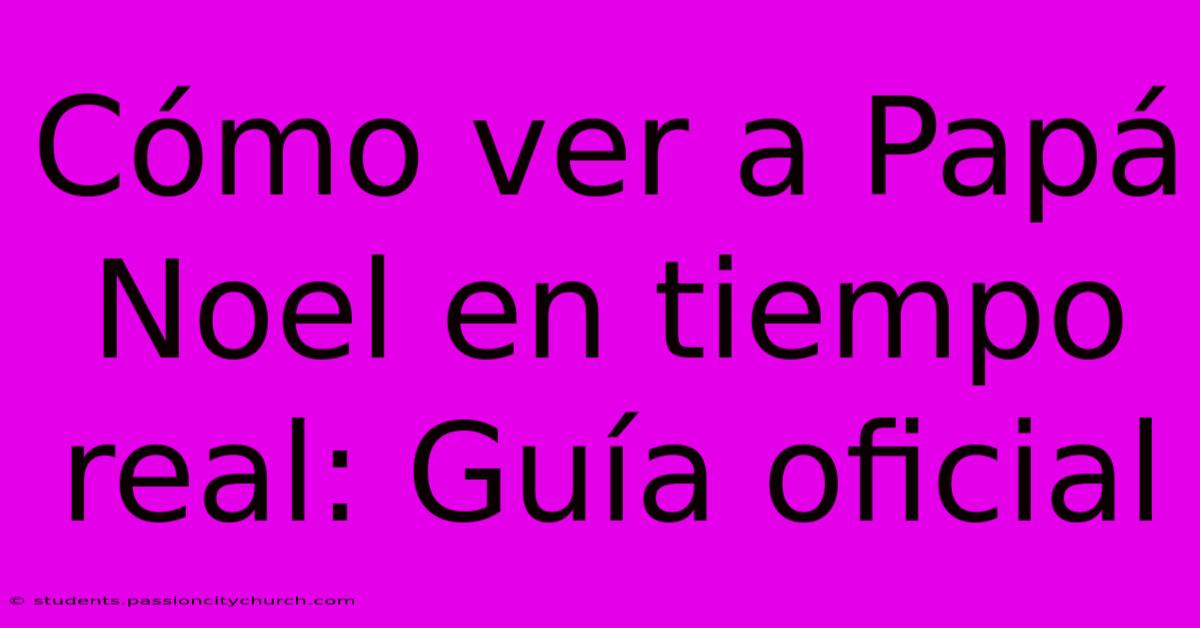 Cómo ver a Papá Noel en tiempo real: Guía oficial

© students.passioncitychurch.com